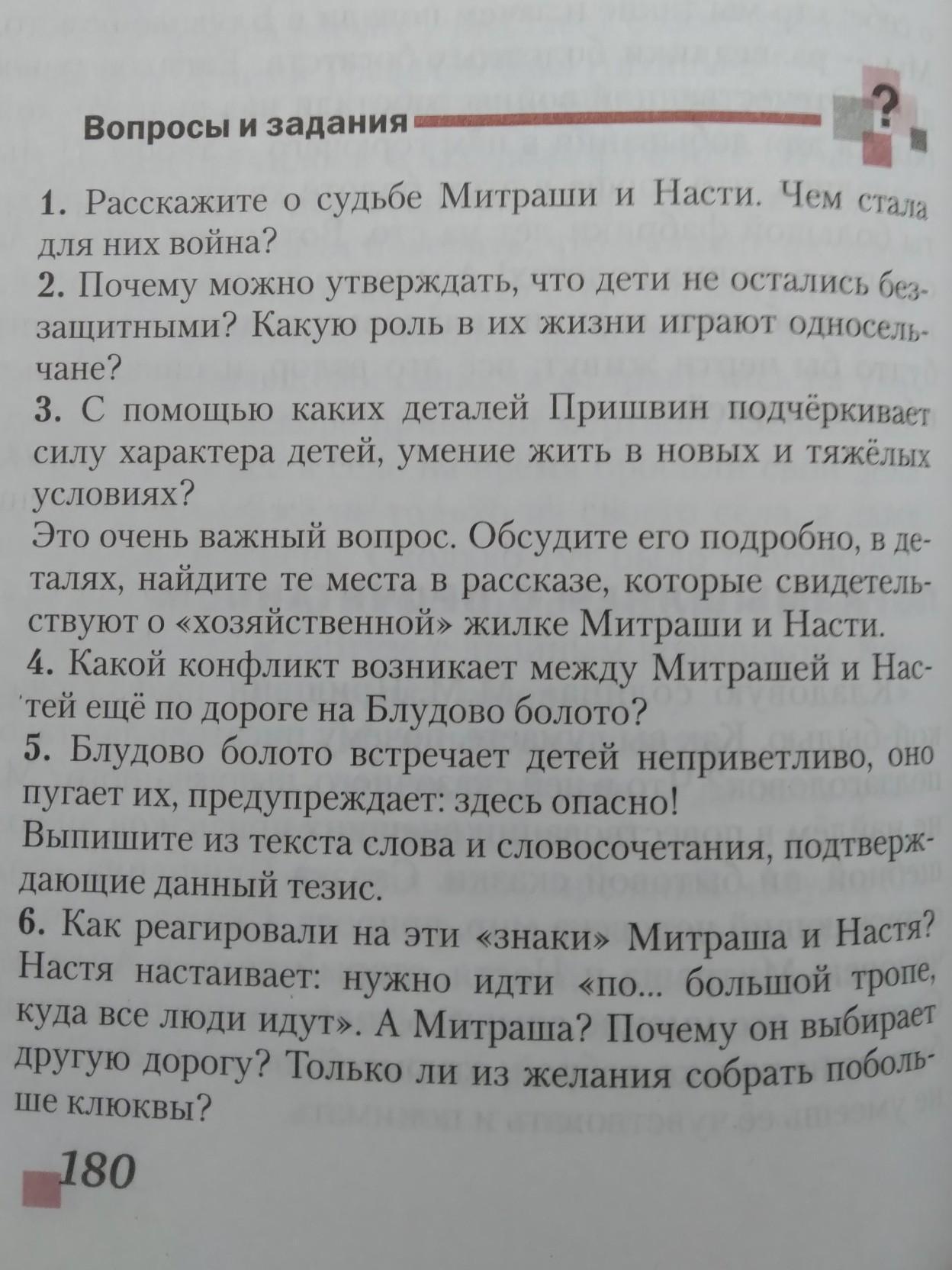 Вопросы и задания

?

1. Расскажите о судьбе Митраши и Насти. Чем стала для них война?
2. Почему можно утверждать, что дети не остались беззащитными? Какую роль в их жизни играют односельчане?
3. С помощью каких деталей Пришвин подчёркивает силу характера детей, умение жить в новых и тяжёлых условиях?
Это очень важный вопрос. Обсудите его подробно, в деталях, найдите те места в рассказе, которые свидетельствуют о «хозяйственной» жилке Митраши и Насти.
4. Какой конфликт возникает между Митрашей и Настей ещё по дороге на Блудово болото?
5. Блудово болото встречает детей неприветливо, оно пугает их, предупреждает: здесь опасно!
Выпишите из текста слова и словосочетания, подтверждающие данный тезис.
6. Как реагировали на эти «знаки» Митраша и Настя? Настя настаивает: нужно идти «по... большой тропе, куда все люди идут». А Митраша? Почему он выбирает другую дорогу? Только ли из желания собрать побольше клюквы?

180